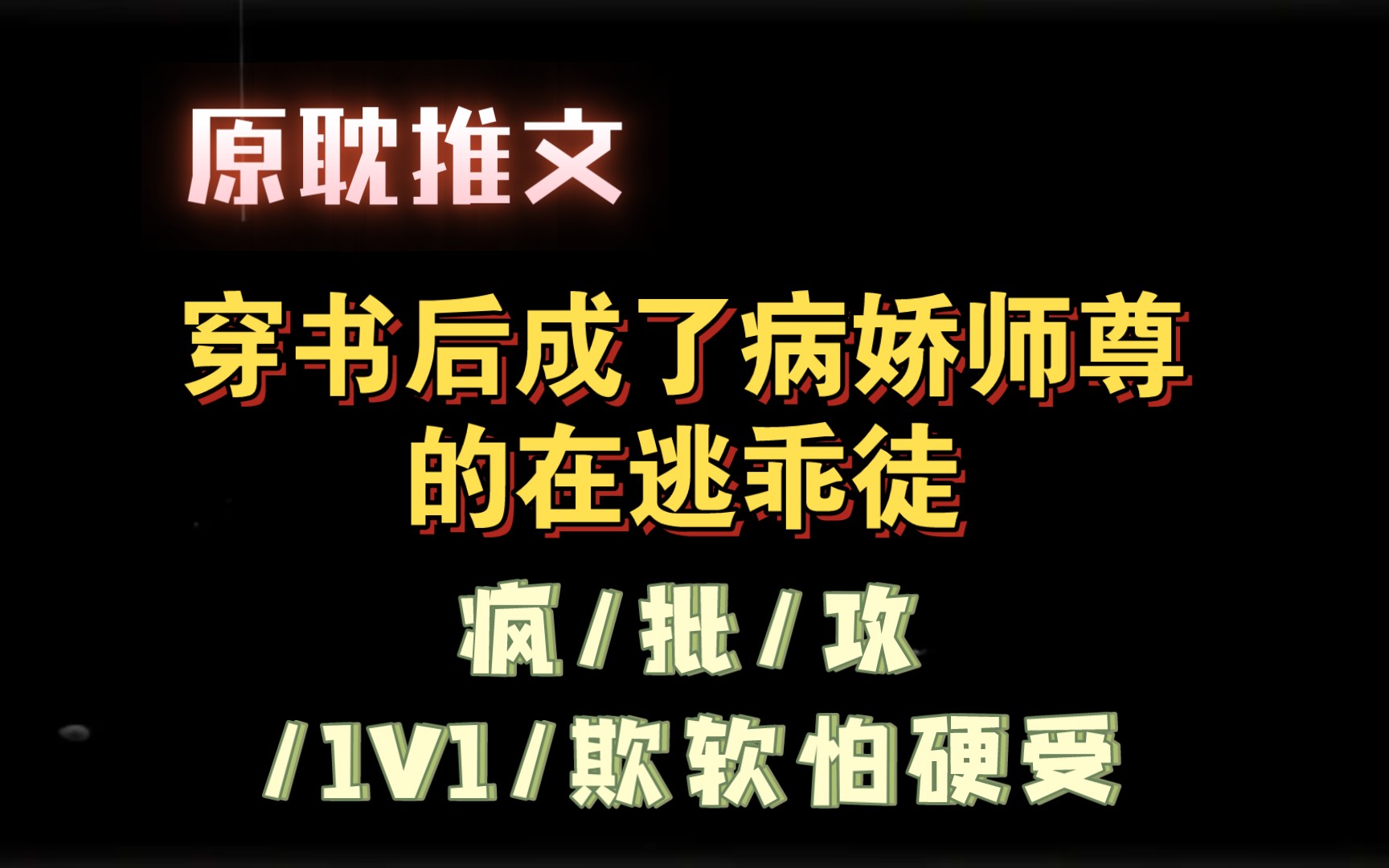 原耽推文

穿书后成了病娇师尊的在逃乖徒

疯/批/攻
/1V1/欺软怕硬受